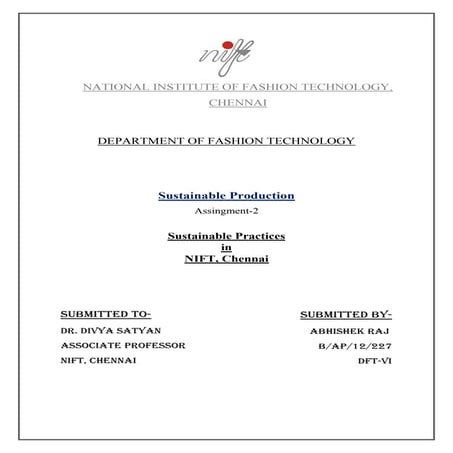 nift

NATIONAL INSTITUTE OF FASHION TECHNOLOGY, CHENNAI

DEPARTMENT OF FASHION TECHNOLOGY

Sustainable Production
Assingment-2

Sustainable Practices
in
NIFT, Chennai

SUBMITTED TO-
DR. DIVYA SATYAN
ASSOCIATE PROFESSOR
NIFT, CHENNAI

SUBMITTED BY-
ABHISHEK RAJ
B/AP/12/227
DFT-VI